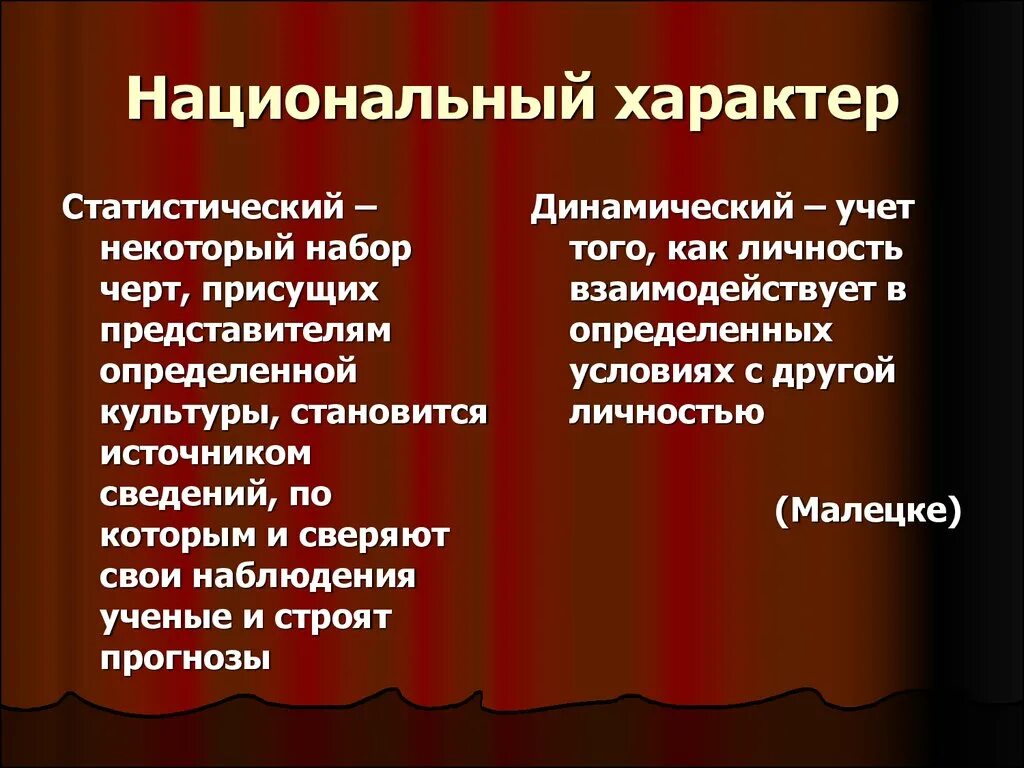 Национальный характер

Статистический – некоторый набор черт, присущих представителям определенной культуры, становится источником сведений, по которым и сверяют свои наблюдения ученые и строят прогнозы

Динамический – учет того, как личность взаимодействует в определенных условиях с другой личностью

(Малецке)